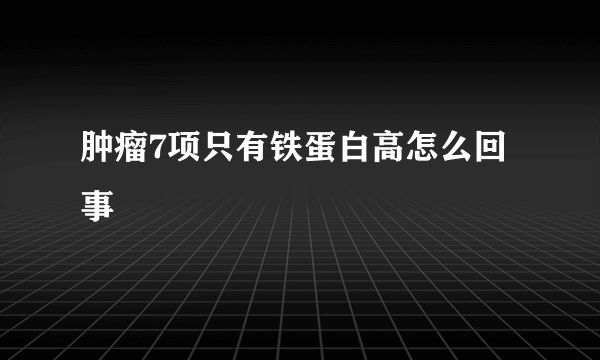 肿瘤7项只有铁蛋白高怎么回事